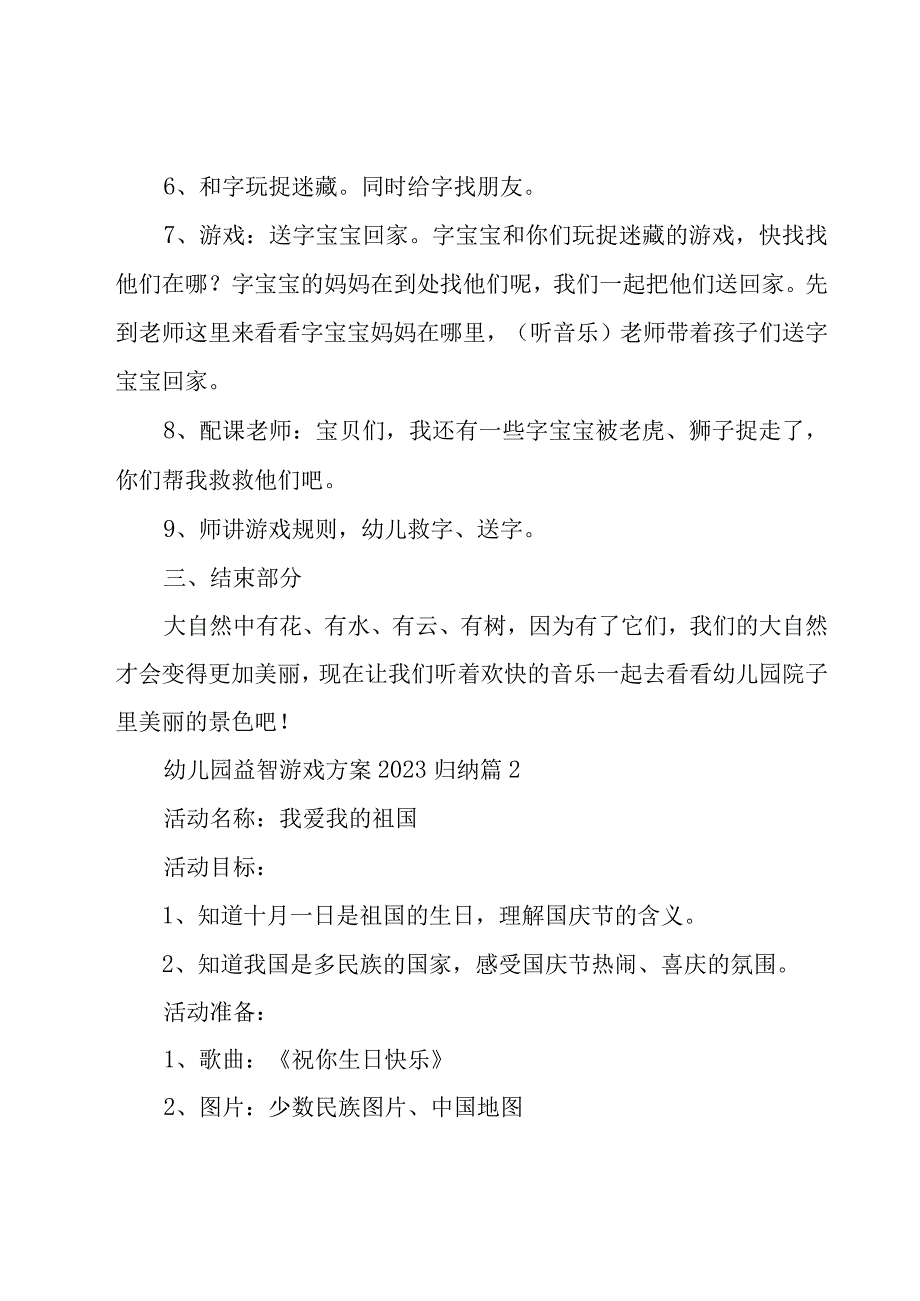 6、和字玩捉迷藏。同时给字找朋友。

7、游戏：送字宝宝回家。字宝宝和你们玩捉迷藏的游戏，快找找他们在哪？字宝宝的妈妈在到处找他们呢，我们一起把他们送回家。先到老师这里来看看字宝宝妈妈在哪里，（听音乐）老师带着孩子们送字宝宝回家。

8、配课老师：宝贝们，我还有一些字宝宝被老虎、狮子捉走了，你们帮我救救他们吧。

9、师讲游戏规则，幼儿救字、送字。

三、结束部分

大自然中有花、有水、有云、有树，因为有了它们，我们的大自然才会变得更加美丽，现在让我们听着欢快的音乐一起去看看幼儿园院子里美丽的景色吧！

幼儿园益智游戏方案2023归纳篇2

活动名称：我爱我的祖国

活动目标：

1、知道十月一日是祖国的生日，理解国庆节的含义。

2、知道我国是多民族的国家，感受国庆节热闹、喜庆的氛围。

活动准备：

1、歌曲：《祝你生日快乐》

2、图片：少数民族图片、中国地图